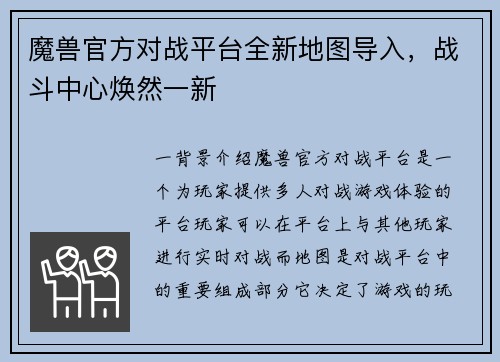 魔兽官方对战平台全新地图导入，战斗中心焕然一新

一背景介绍魔兽官方对战平台是一个为玩家提供多人对战游戏体验的平台玩家可以在平台上与其他玩家进行实时对战而地图是对战平台中的重要组成部分它决定了游戏的玩